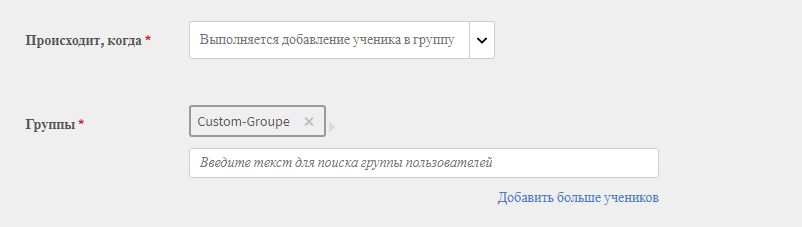 Происходит, когда *

Выполняется добавление ученика в группу

Группы *

Custom-Groupe ×

Введите текст для поиска группы пользователей

Добавить больше учеников